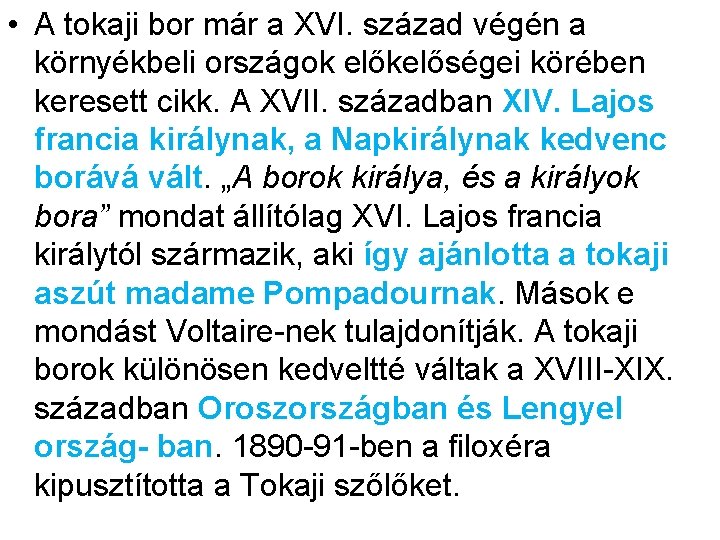 • A tokaji bor már a XVI. század végén a környékbeli országok előkelőségei körében keresett cikk. A XVII. században XIV. Lajos francia királynak, a Napkirálynak kedvenc borává vált. „A borok királya, és a királyok bora” mondat állítólag XVI. Lajos francia királytól származik, aki így ajánlotta a tokaji aszút madame Pompadournak. Mások e mondást Voltaire-nek tulajdonítják. A tokaji borok különösen kedveltté váltak a XVIII-XIX. században Oroszországban és Lengyel ország- ban. 1890-91-ben a filoxéra kipusztította a Tokaji szőlőket.